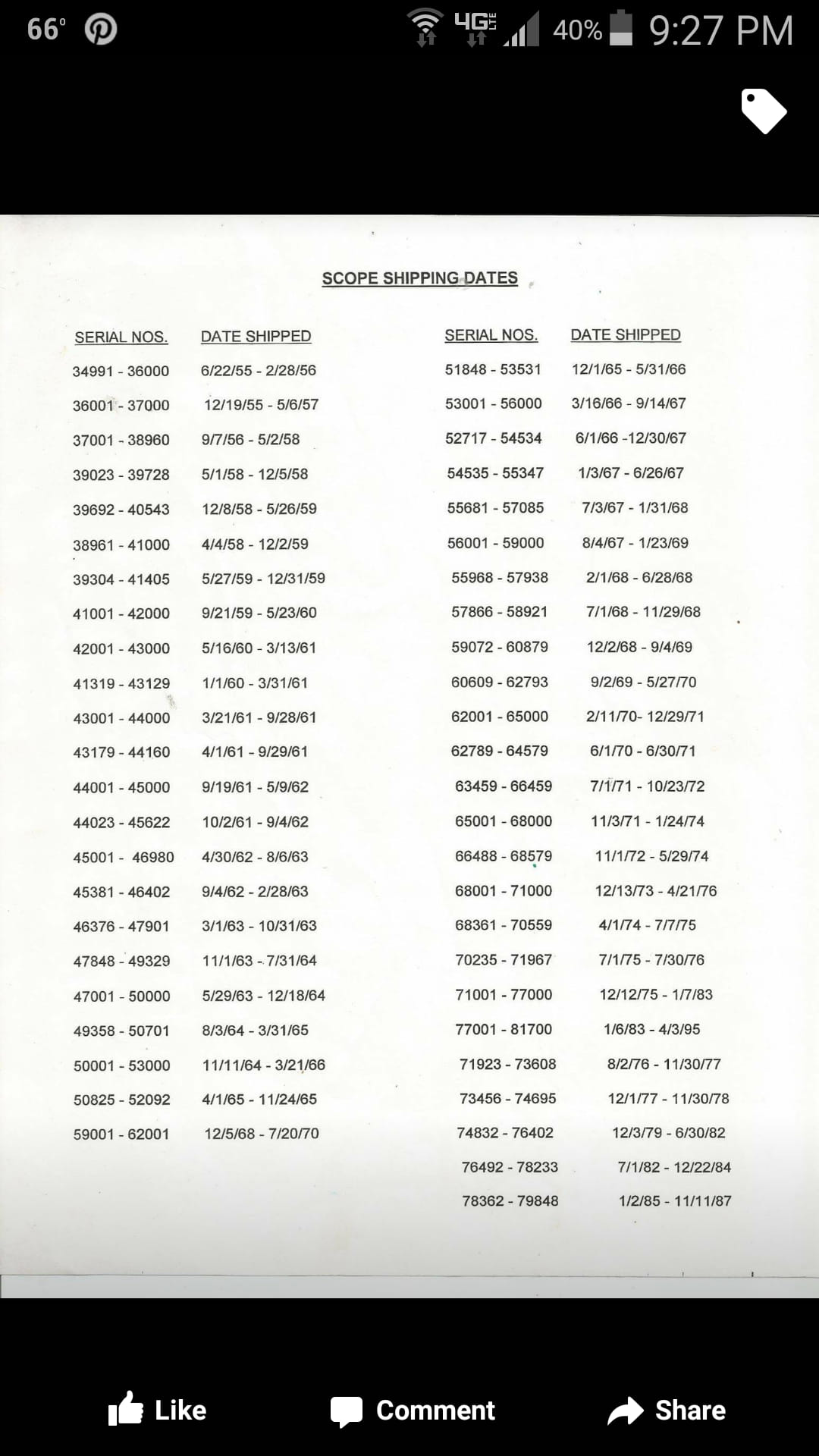 66° 4G LTE 40% 9:27 PM

SCOPE SHIPPING DATES

| SERIAL NOS. | DATE SHIPPED |
|---|---|
| 34991 - 36000 | 6/22/55 - 2/28/56 |
| 36001 - 37000 | 12/19/55 - 5/6/57 |
| 37001 - 38960 | 9/7/56 - 5/2/58 |
| 39023 - 39728 | 5/1/58 - 12/5/58 |
| 39692 - 40543 | 12/8/58 - 5/26/59 |
| 38961 - 41000 | 4/4/58 - 12/2/59 |
| 39304 - 41405 | 5/27/59 - 12/31/59 |
| 41001 - 42000 | 9/21/59 - 5/23/60 |
| 42001 - 43000 | 5/16/60 - 3/13/61 |
| 41319 - 43129 | 1/1/60 - 3/31/61 |
| 43001 - 44000 | 3/21/61 - 9/28/61 |
| 43179 - 44160 | 4/1/61 - 9/29/61 |
| 44001 - 45000 | 9/19/61 - 5/9/62 |
| 44023 - 45622 | 10/2/61 - 9/4/62 |
| 45001 - 46980 | 4/30/62 - 8/6/63 |
| 45381 - 46402 | 9/4/62 - 2/28/63 |
| 46376 - 47901 | 3/1/63 - 10/31/63 |
| 47848 - 49329 | 11/1/63 - 7/31/64 |
| 47001 - 50000 | 5/29/63 - 12/18/64 |
| 49358 - 50701 | 8/3/64 - 3/31/65 |
| 50001 - 53000 | 11/11/64 - 3/21/66 |
| 50825 - 52092 | 4/1/65 - 11/24/65 |
| 59001 - 62001 | 12/5/68 - 7/20/70 |

| SERIAL NOS. | DATE SHIPPED |
|---|---|
| 51848 - 53531 | 12/1/65 - 5/31/66 |
| 53001 - 56000 | 3/16/66 - 9/14/67 |
| 52717 - 54534 | 6/1/66 -12/30/67 |
| 54535 - 55347 | 1/3/67 - 6/26/67 |
| 55681 - 57085 | 7/3/67 - 1/31/68 |
| 56001 - 59000 | 8/4/67 - 1/23/69 |
| 55968 - 57938 | 2/1/68 - 6/28/68 |
| 57866 - 58921 | 7/1/68 - 11/29/68 |
| 59072 - 60879 | 12/2/68 - 9/4/69 |
| 60609 - 62793 | 9/2/69 - 5/27/70 |
| 62001 - 65000 | 2/11/70- 12/29/71 |
| 62789 - 64579 | 6/1/70 - 6/30/71 |
| 63459 - 66459 | 7/1/71 - 10/23/72 |
| 65001 - 68000 | 11/3/71 - 1/24/74 |
| 66488 - 68579 | 11/1/72 - 5/29/74 |
| 68001 - 71000 | 12/13/73 - 4/21/76 |
| 68361 - 70559 | 4/1/74 - 7/7/75 |
| 70235 - 71967 | 7/1/75 - 7/30/76 |
| 71001 - 77000 | 12/12/75 - 1/7/83 |
| 77001 - 81700 | 1/6/83 - 4/3/95 |
| 71923 - 73608 | 8/2/76 - 11/30/77 |
| 73456 - 74695 | 12/1/77 - 11/30/78 |
| 74832 - 76402 | 12/3/79 - 6/30/82 |
| 76492 - 78233 | 7/1/82 - 12/22/84 |
| 78362 - 79848 | 1/2/85 - 11/11/87 |

Like Comment Share